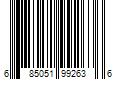 6 85051 99263 6